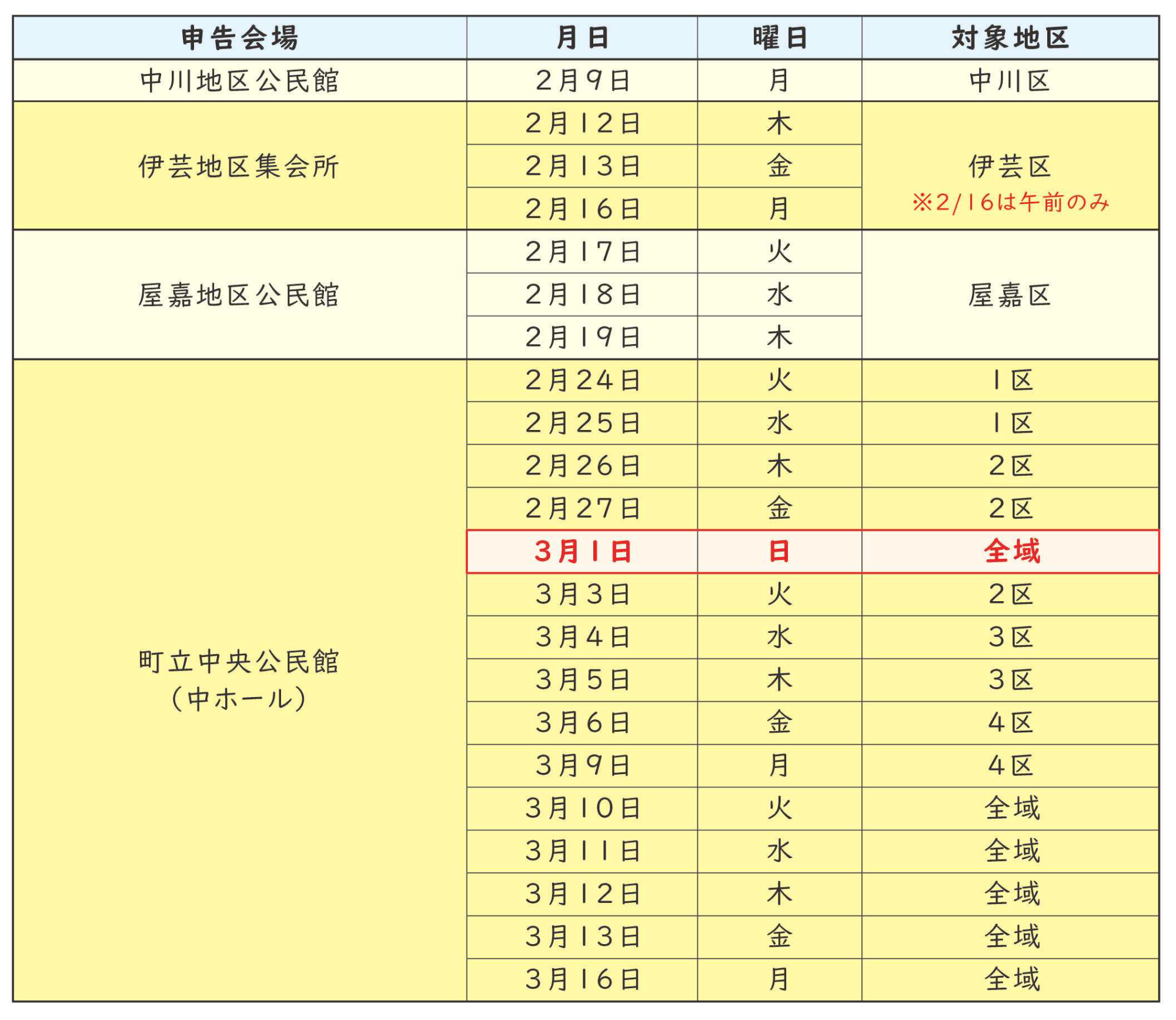 | 申告会場 | 月日 | 曜日 | 対象地区 |
|---|---|---|---|
| 中川地区公民館 | 2月9日 | 月 | 中川区 |
| 伊芸地区集会所 | 2月12日 | 木 | 伊芸区 ※2/16は午前のみ |
| | 2月13日 | 金 | |
| | 2月16日 | 月 | |
| 屋嘉地区公民館 | 2月17日 | 火 | 屋嘉区 |
| | 2月18日 | 水 | |
| | 2月19日 | 木 | |
| 町立中央公民館（中ホール） | 2月24日 | 火 | 1区 |
| | 2月25日 | 水 | 1区 |
| | 2月26日 | 木 | 2区 |
| | 2月27日 | 金 | 2区 |
| | 3月1日 | 日 | 全域 |
| | 3月3日 | 火 | 2区 |
| | 3月4日 | 水 | 3区 |
| | 3月5日 | 木 | 3区 |
| | 3月6日 | 金 | 4区 |
| | 3月9日 | 月 | 4区 |
| | 3月10日 | 火 | 全域 |
| | 3月11日 | 水 | 全域 |
| | 3月12日 | 木 | 全域 |
| | 3月13日 | 金 | 全域 |
| | 3月16日 | 月 | 全域 |